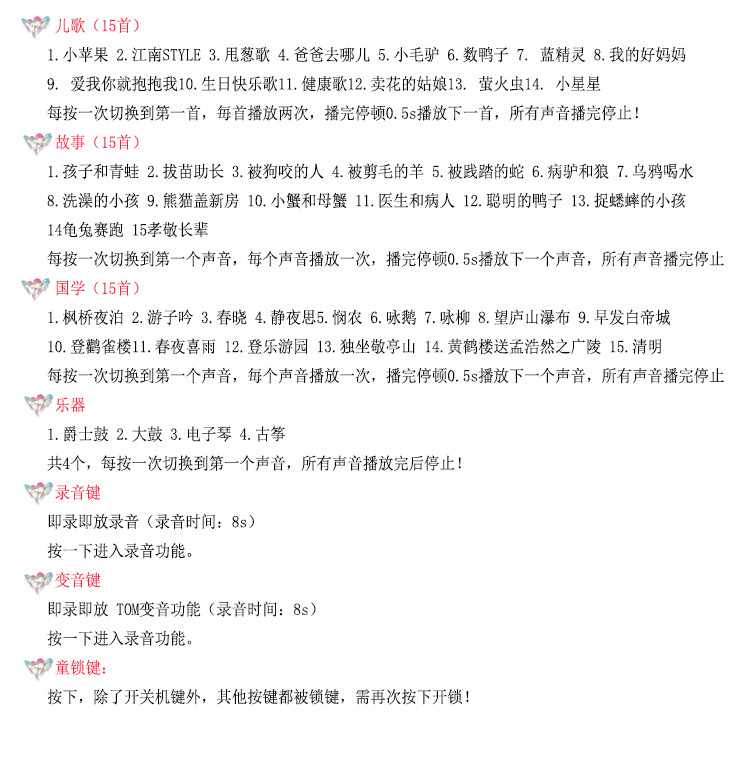 儿歌（15首）

1.小苹果 2.江南STYLE 3.甩葱歌 4.爸爸去哪儿 5.小毛驴 6.数鸭子 7. 蓝精灵 8.我的好妈妈

9. 爱我你就抱抱我10.生日快乐歌11.健康歌12.卖花的姑娘13. 萤火虫14. 小星星

每按一次切换到第一首，每首播放两次，播完停顿0.5s播放下一首，所有声音播完停止！

故事（15首）

1.孩子和青蛙 2.拔苗助长 3.被狗咬的人 4.被剪毛的羊 5.被践踏的蛇 6.病驴和狼 7.乌鸦喝水

8.洗澡的小孩 9.熊猫盖新房 10.小蟹和母蟹 11.医生和病人 12.聪明的鸭子 13.捉蟋蟀的小孩

14龟兔赛跑 15孝敬长辈

每按一次切换到第一个声音，每个声音播放一次，播完停顿0.5s播放下一个声音，所有声音播完停止

国学（15首）

1.枫桥夜泊 2.游子吟 3.春晓 4.静夜思5.悯农 6.咏鹅 7.咏柳 8.望庐山瀑布 9.早发白帝城

10.登鹳雀楼11.春夜喜雨 12.登乐游园 13.独坐敬亭山 14.黄鹤楼送孟浩然之广陵 15.清明

每按一次切换到第一个声音，每个声音播放一次，播完停顿0.5s播放下一个声音，所有声音播完停止

乐器

1.爵士鼓 2.大鼓 3.电子琴 4.古筝

共4个，每按一次切换到第一个声音，所有声音播放完后停止！

录音键

即录即放录音（录音时间：8s）

按一下进入录音功能。

变音键

即录即放 TOM变音功能（录音时间：8s）

按一下进入录音功能。

童锁键：

按下，除了开关机键外，其他按键都被锁键，需再次按下开锁！